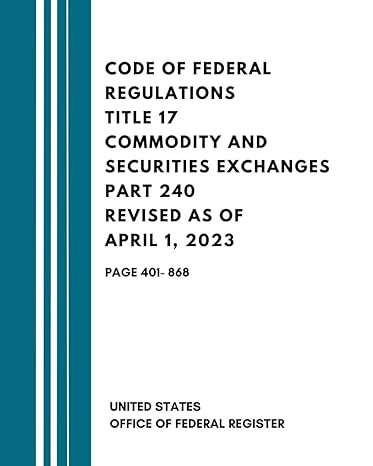 CODE OF FEDERAL REGULATIONS
TITLE 17
COMMODITY AND SECURITIES EXCHANGES
PART 240
REVISED AS OF APRIL 1, 2023

PAGE 401- 868

UNITED STATES
OFFICE OF FEDERAL REGISTER